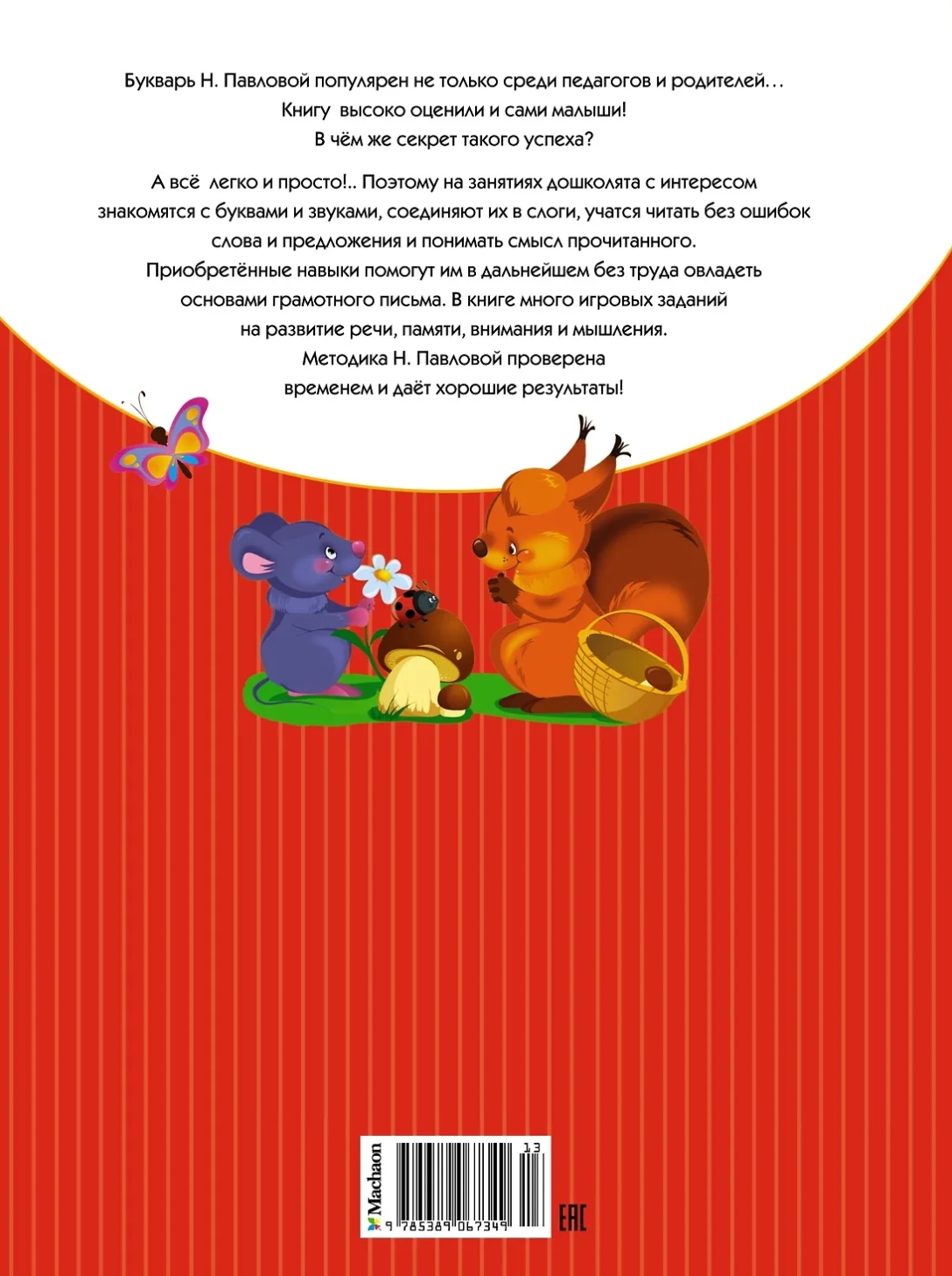 Букварь Н. Павловой популярен не только среди педагогов и родителей… Книгу высоко оценили и сами малыши! В чём же секрет такого успеха?

А всё легко и просто!.. Поэтому на занятиях дошколята с интересом знакомятся с буквами и звуками, соединяют их в слоги, учатся читать без ошибок слова и предложения и понимать смысл прочитанного. Приобретённые навыки помогут им в дальнейшем без труда овладеть основами грамотного письма. В книге много игровых заданий на развитие речи, памяти, внимания и мышления. Методика Н. Павловой проверена временем и даёт хорошие результаты!

Machaon
13
9 785389 067349
EAC